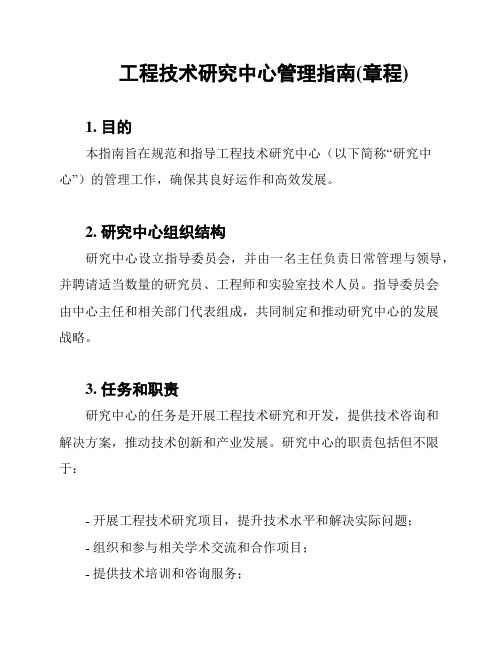 工程技术研究中心管理指南(章程)

1. 目的

本指南旨在规范和指导工程技术研究中心（以下简称“研究中心”）的管理工作，确保其良好运作和高效发展。

2. 研究中心组织结构

研究中心设立指导委员会，并由一名主任负责日常管理与领导，并聘请适当数量的研究员、工程师和实验室技术人员。指导委员会由中心主任和相关部门代表组成，共同制定和推动研究中心的发展战略。

3. 任务和职责

研究中心的任务是开展工程技术研究和开发，提供技术咨询和解决方案，推动技术创新和产业发展。研究中心的职责包括但不限于：

- 开展工程技术研究项目，提升技术水平和解决实际问题；
- 组织和参与相关学术交流和合作项目；
- 提供技术培训和咨询服务；